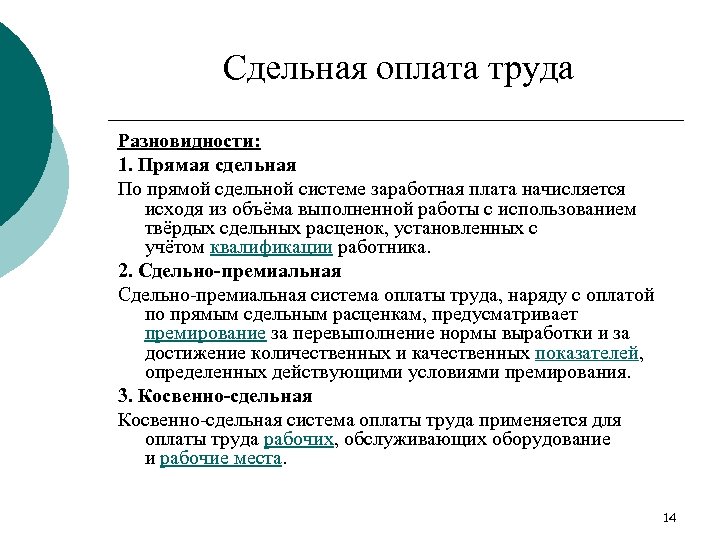 Сдельная оплата труда

Разновидности:

1. Прямая сдельная

По прямой сдельной системе заработная плата начисляется исходя из объёма выполненной работы с использованием твёрдых сдельных расценок, установленных с учётом квалификации работника.

2. Сдельно-премиальная

Сдельно-премиальная система оплаты труда, наряду с оплатой по прямым сдельным расценкам, предусматривает премирование за перевыполнение нормы выработки и за достижение количественных и качественных показателей, определенных действующими условиями премирования.

3. Косвенно-сдельная

Косвенно-сдельная система оплаты труда применяется для оплаты труда рабочих, обслуживающих оборудование и рабочие места.

14